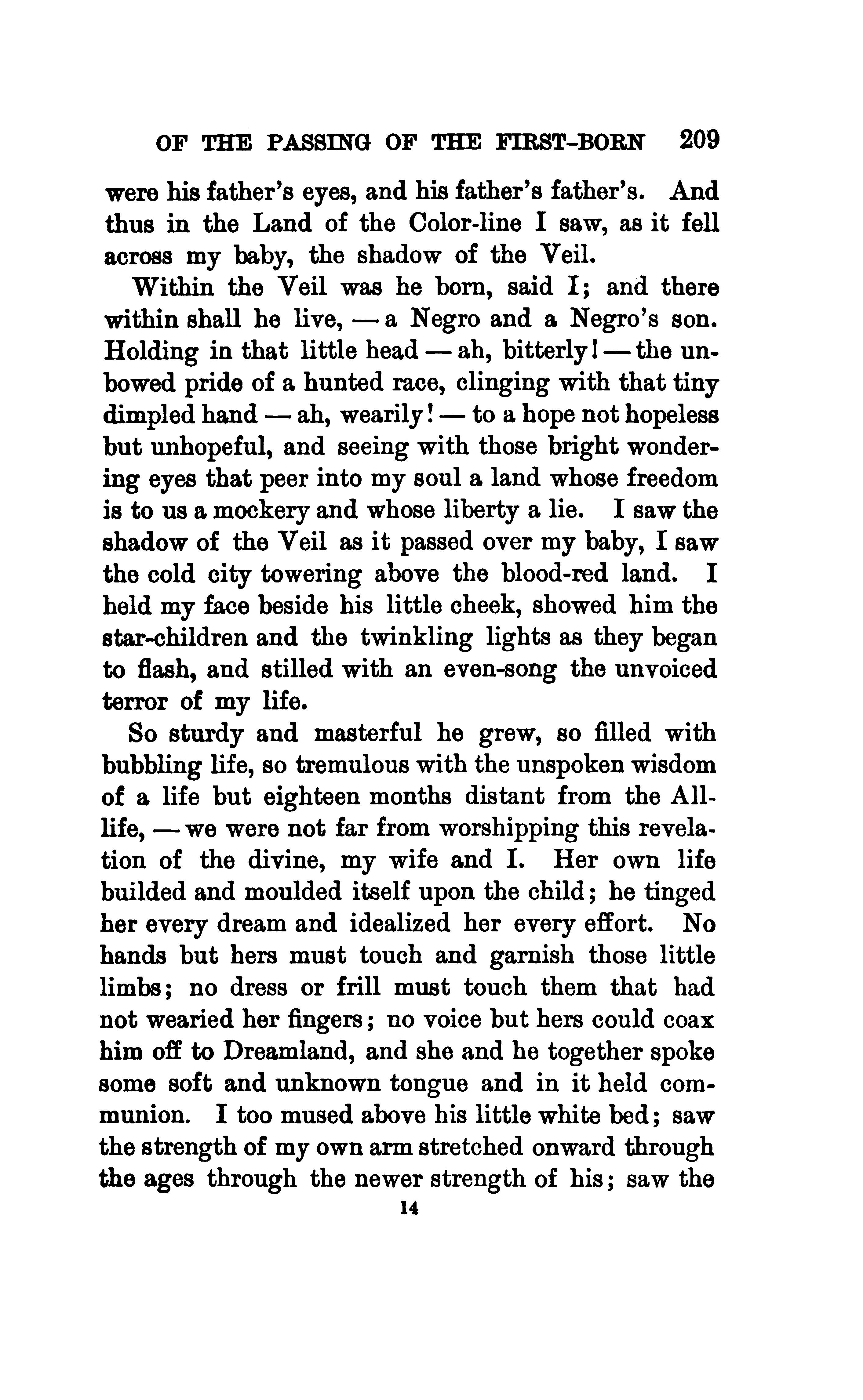 OF THE PASSING OF THE FIRST-BORN 209

were his father's eyes, and his father's father's. And thus in the Land of the Color-line I saw, as it fell across my baby, the shadow of the Veil.

Within the Veil was he born, said I; and there within shall he live, — a Negro and a Negro's son. Holding in that little head — ah, bitterly! — the unbowed pride of a hunted race, clinging with that tiny dimpled hand — ah, wearily! — to a hope not hopeless but unhopeful, and seeing with those bright wondering eyes that peer into my soul a land whose freedom is to us a mockery and whose liberty a lie. I saw the shadow of the Veil as it passed over my baby, I saw the cold city towering above the blood-red land. I held my face beside his little cheek, showed him the star-children and the twinkling lights as they began to flash, and stilled with an even-song the unvoiced terror of my life.

So sturdy and masterful he grew, so filled with bubbling life, so tremulous with the unspoken wisdom of a life but eighteen months distant from the All-life, — we were not far from worshipping this revelation of the divine, my wife and I. Her own life builded and moulded itself upon the child; he tinged her every dream and idealized her every effort. No hands but hers must touch and garnish those little limbs; no dress or frill must touch them that had not wearied her fingers; no voice but hers could coax him off to Dreamland, and she and he together spoke some soft and unknown tongue and in it held communion. I too mused above his little white bed; saw the strength of my own arm stretched onward through the ages through the newer strength of his; saw the

14